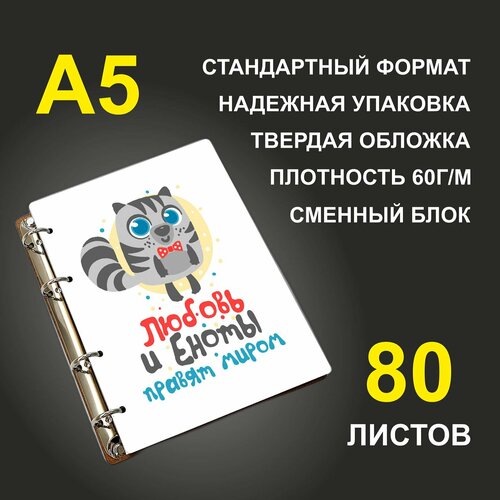 A5

СТАНДАРТНЫЙ ФОРМАТ
НАДЕЖНАЯ УПАКОВКА
ТВЕРДАЯ ОБЛОЖКА
ПЛОТНОСТЬ 60Г/М
СМЕННЫЙ БЛОК

Любовь и Еноты правят миром

80
ЛИСТОВ